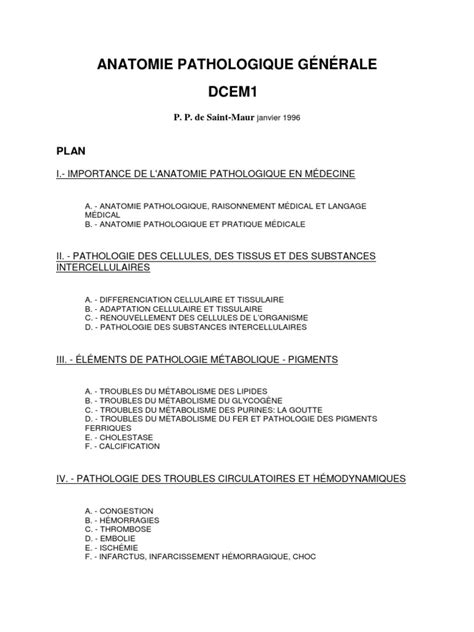 ANATOMIE PATHOLOGIQUE GÉNÉRALE

DCEM1

P. P. de Saint-Maur janvier 1996

PLAN

I.- IMPORTANCE DE L'ANATOMIE PATHOLOGIQUE EN MÉDECINE

A. - ANATOMIE PATHOLOGIQUE, RAISONNEMENT MÉDICAL ET LANGAGE MÉDICAL
B. - ANATOMIE PATHOLOGIQUE ET PRATIQUE MÉDICALE

II. - PATHOLOGIE DES CELLULES, DES TISSUS ET DES SUBSTANCES INTERCELLULAIRES

A. - DIFFERENCIATION CELLULAIRE ET TISSULAIRE
B. - ADAPTATION CELLULAIRE ET TISSULAIRE
C. - RENOUVELLEMENT DES CELLULES DE L'ORGANISME
D. - PATHOLOGIE DES SUBSTANCES INTERCELLULAIRES

III. - ÉLÉMENTS DE PATHOLOGIE MÉTABOLIQUE - PIGMENTS

A. - TROUBLES DU MÉTABOLISME DES LIPIDES
B. - TROUBLES DU MÉTABOLISME DU GLYCOGÈNE
C. - TROUBLES DU MÉTABOLISME DES PURINES: LA GOUTTE
D. - TROUBLES DU MÉTABOLISME DU FER ET PATHOLOGIE DES PIGMENTS FERRIQUES
E. - CHOLESTASE
F. - CALCIFICATION

IV. - PATHOLOGIE DES TROUBLES CIRCULATOIRES ET HÉMODYNAMIQUES

A. - CONGESTION
B. - HÉMORRAGIES
C. - THROMBOSE
D. - EMBOLIE
E. - ISCHÉMIE
F. - INFARCTUS, INFARCISSEMENT HÉMORRAGIQUE, CHOC